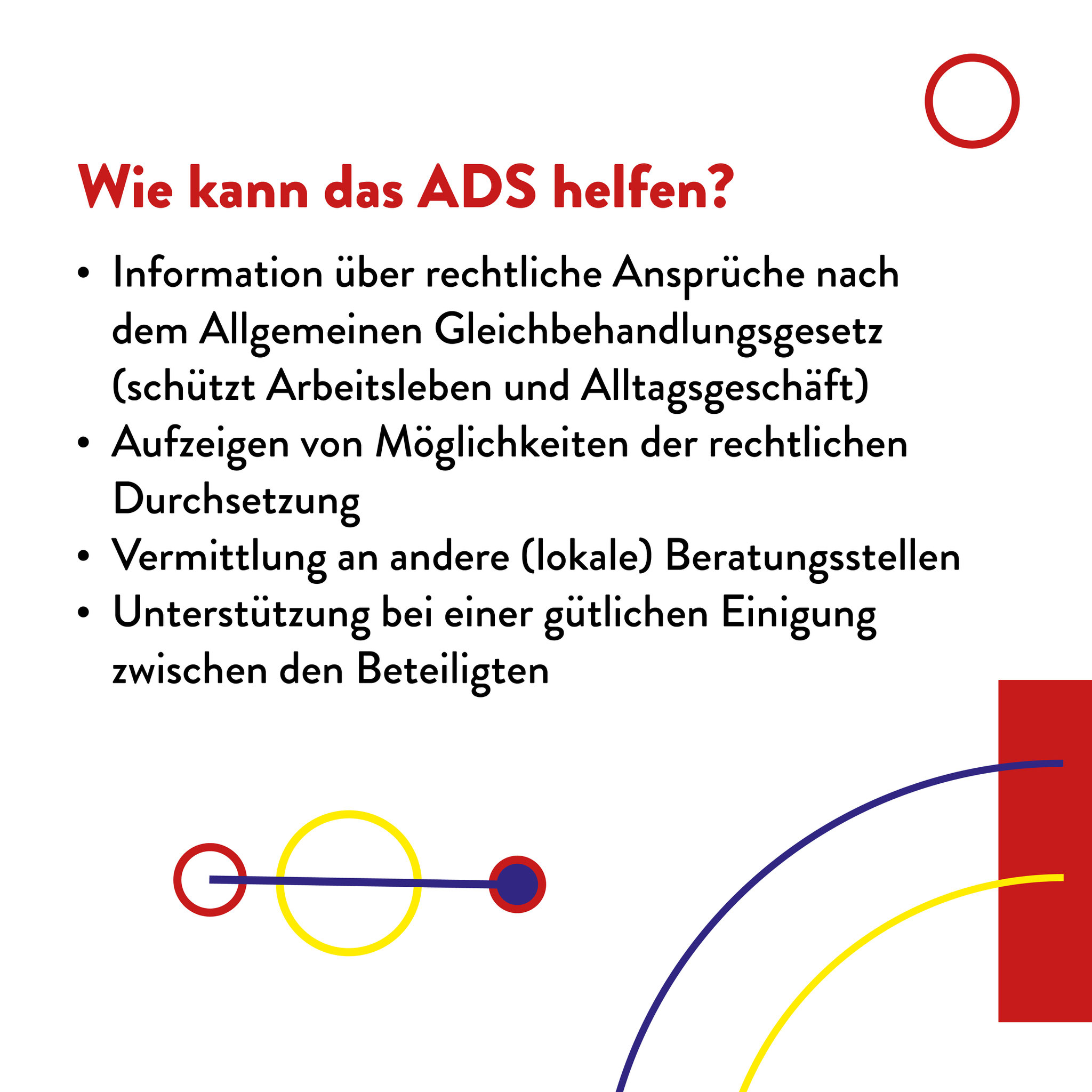 Wie kann das ADS helfen?

• Information über rechtliche Ansprüche nach dem Allgemeinen Gleichbehandlungsgesetz (schützt Arbeitsleben und Alltagsgeschäft)
• Aufzeigen von Möglichkeiten der rechtlichen Durchsetzung
• Vermittlung an andere (lokale) Beratungsstellen
• Unterstützung bei einer gütlichen Einigung zwischen den Beteiligten